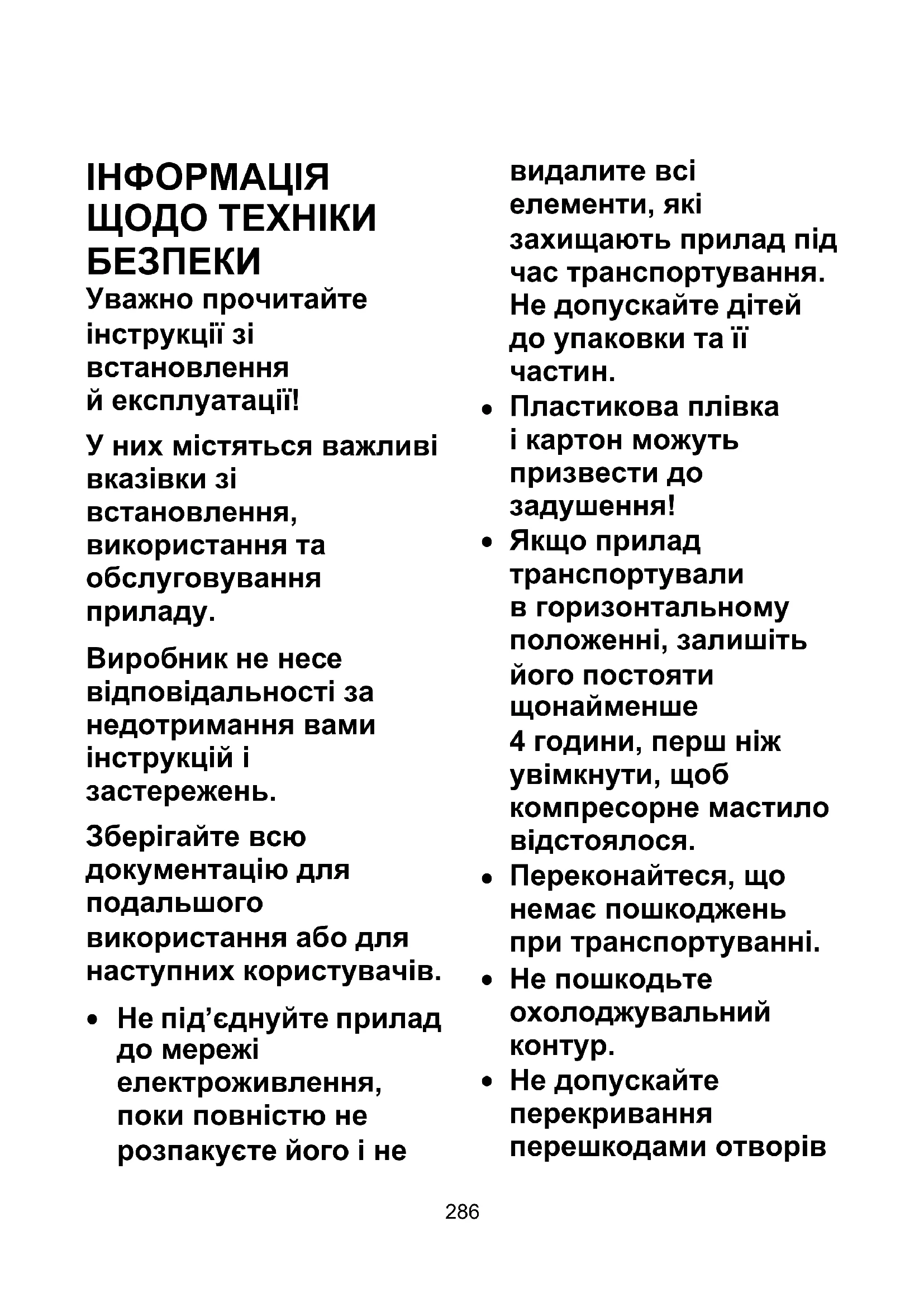 ІНФОРМАЦІЯ ЩОДО ТЕХНІКИ БЕЗПЕКИ

Уважно прочитайте інструкції зі встановлення й експлуатації!

У них містяться важливі вказівки зі встановлення, використання та обслуговування приладу.

Виробник не несе відповідальності за недотримання вами інструкцій і застережень.

Зберігайте всю документацію для подальшого використання або для наступних користувачів.

• Не під’єднуйте прилад до мережі електроживлення, поки повністю не розпакуєте його і не видалите всі елементи, які захищають прилад під час транспортування. Не допускайте дітей до упаковки та її частин.

• Пластикова плівка і картон можуть призвести до задушення!

• Якщо прилад транспортували в горизонтальному положенні, залишіть його постояти щонайменше 4 години, перш ніж увімкнути, щоб компресорне мастило відстоялося.

• Переконайтеся, що немає пошкоджень при транспортуванні.

• Не пошкодьте охолоджувальний контур.

• Не допускайте перекривання перешкодами отворів

286